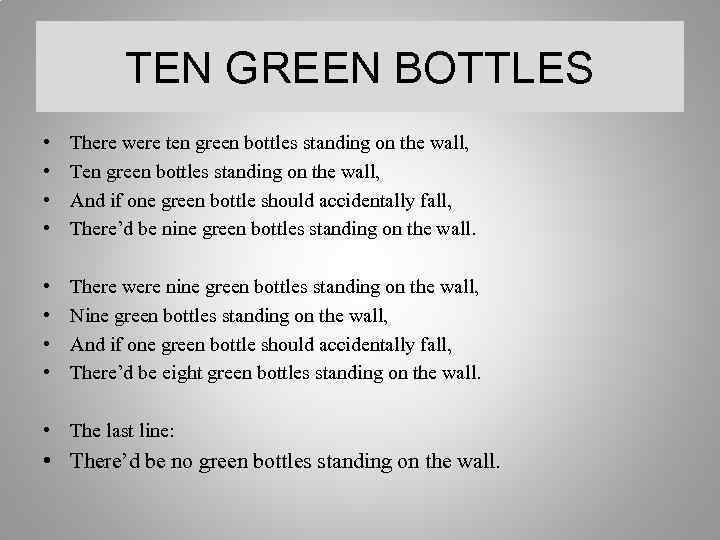 TEN GREEN BOTTLES

• There were ten green bottles standing on the wall,
• Ten green bottles standing on the wall,
• And if one green bottle should accidentally fall,
• There'd be nine green bottles standing on the wall.

• There were nine green bottles standing on the wall,
• Nine green bottles standing on the wall,
• And if one green bottle should accidentally fall,
• There'd be eight green bottles standing on the wall.

• The last line:
• There'd be no green bottles standing on the wall.